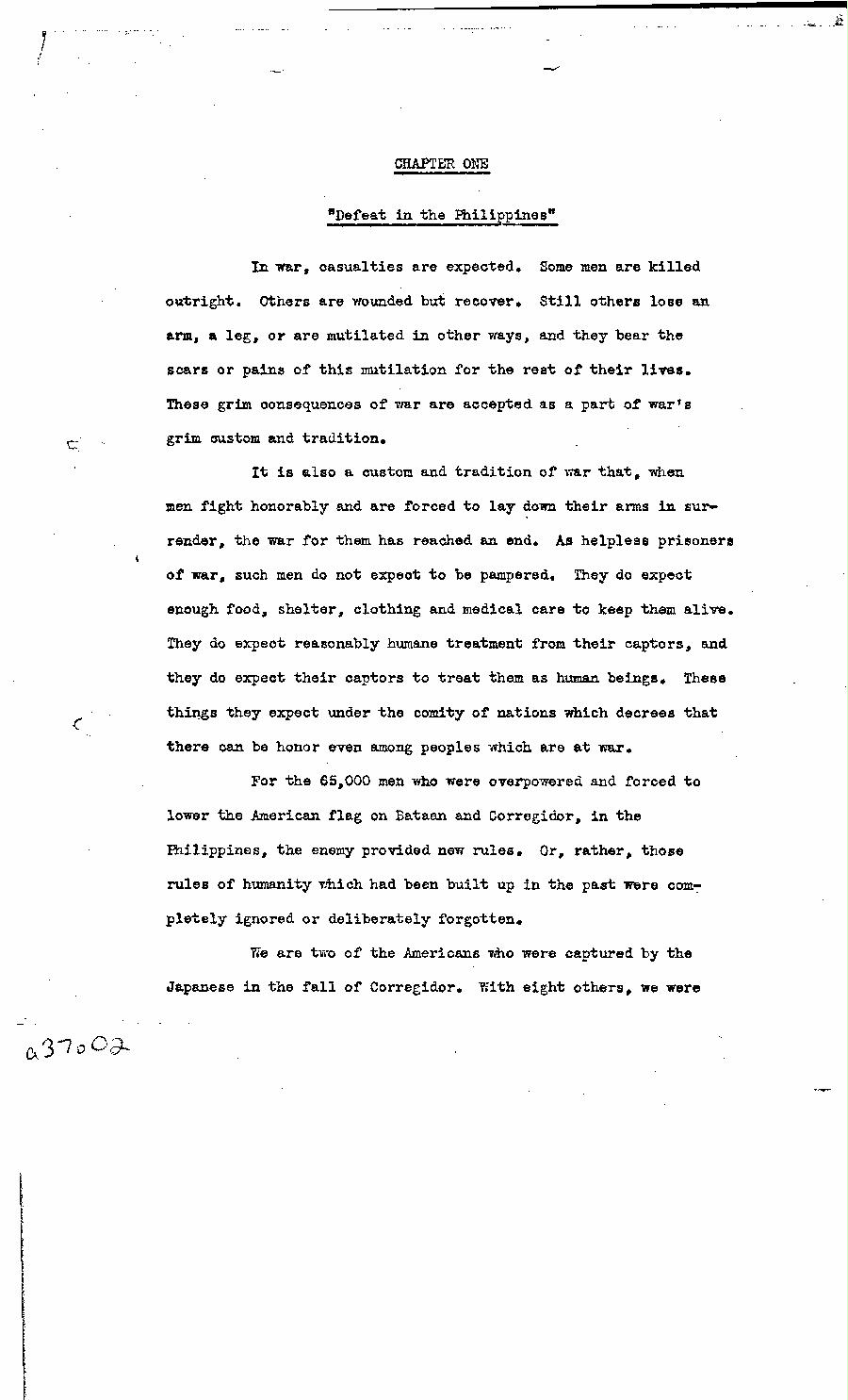 CHAPTER ONE

"Defeat in the Philippines"

In war, casualties are expected. Some men are killed outright. Others are wounded but recover. Still others lose an arm, a leg, or are mutilated in other ways, and they bear the scars or pains of this mutilation for the rest of their lives. These grim consequences of war are accepted as a part of war's grim custom and tradition.

It is also a custom and tradition of war that, when men fight honorably and are forced to lay down their arms in surrender, the war for them has reached an end. As helpless prisoners of war, such men do not expect to be pampered. They do expect enough food, shelter, clothing and medical care to keep them alive. They do expect reasonably humane treatment from their captors, and they do expect their captors to treat them as human beings. These things they expect under the comity of nations which decrees that there can be honor even among peoples which are at war.

For the 65,000 men who were overpowered and forced to lower the American flag on Bataan and Corregidor, in the Philippines, the enemy provided new rules. Or, rather, those rules of humanity which had been built up in the past were completely ignored or deliberately forgotten.

We are two of the Americans who were captured by the Japanese in the fall of Corregidor. With eight others, we were

a37002